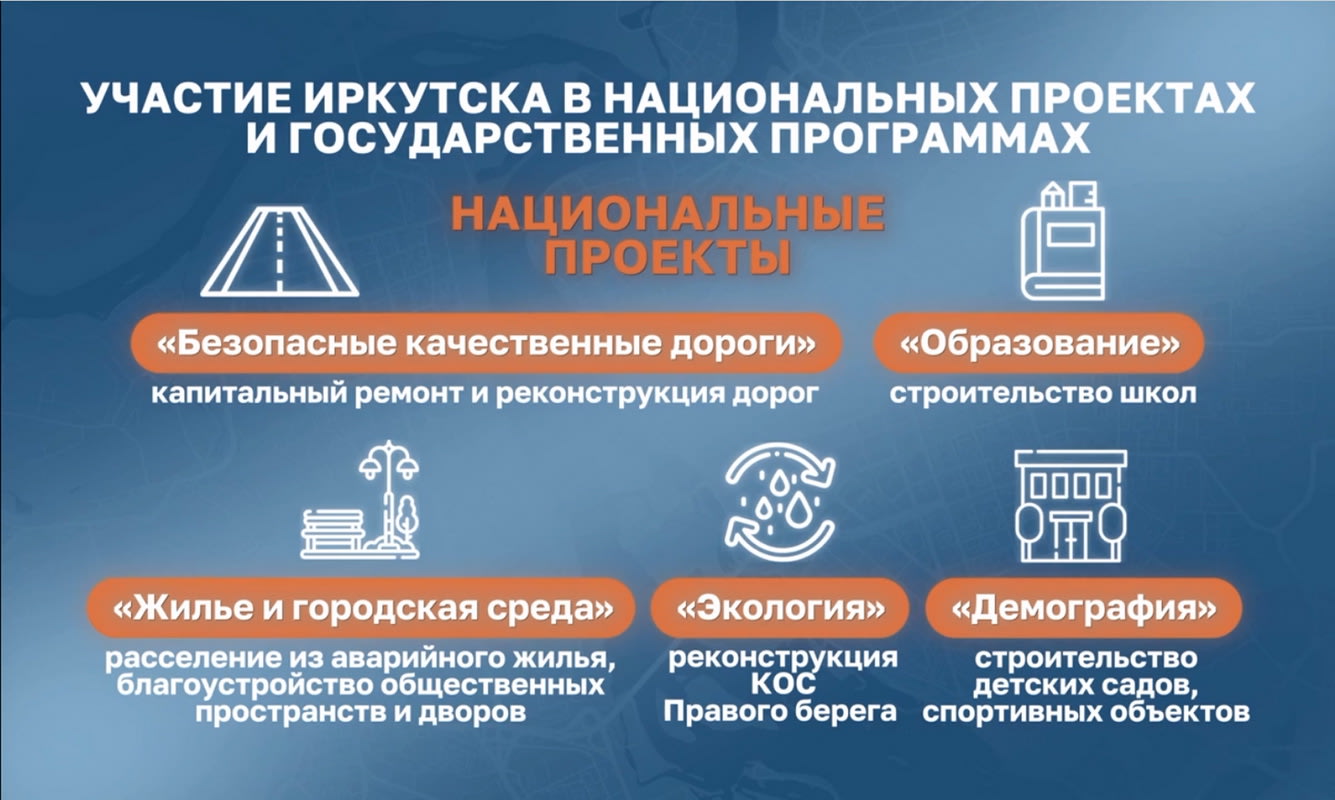 УЧАСТИЕ ИРКУТСКА В НАЦИОНАЛЬНЫХ ПРОЕКТАХ И ГОСУДАРСТВЕННЫХ ПРОГРАММАХ

НАЦИОНАЛЬНЫЕ ПРОЕКТЫ

«Безопасные качественные дороги»
капитальный ремонт и реконструкция дорог

«Образование»
строительство школ

«Жилье и городская среда»
расселение из аварийного жилья, благоустройство общественных пространств и дворов

«Экология»
реконструкция КОС Правого берега

«Демография»
строительство детских садов, спортивных объектов